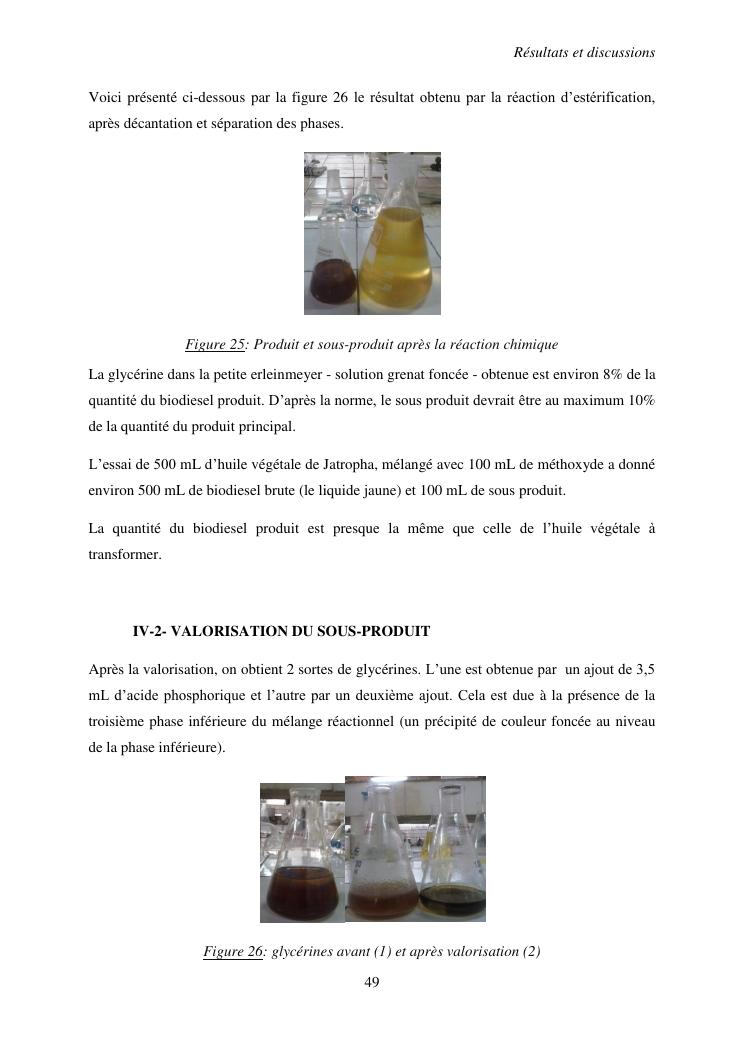 Résultats et discussions

Voici présenté ci-dessous par la figure 26 le résultat obtenu par la réaction d'estérification, après décantation et séparation des phases.

Figure 25: Produit et sous-produit après la réaction chimique

La glycérine dans la petite erleinmeyer - solution grenat foncée - obtenue est environ 8% de la quantité du biodiesel produit. D'après la norme, le sous produit devrait être au maximum 10% de la quantité du produit principal.

L'essai de 500 mL d'huile végétale de Jatropha, mélangé avec 100 mL de méthoxyde a donné environ 500 mL de biodiesel brute (le liquide jaune) et 100 mL de sous produit.

La quantité du biodiesel produit est presque la même que celle de l'huile végétale à transformer.

IV-2- VALORISATION DU SOUS-PRODUIT

Après la valorisation, on obtient 2 sortes de glycérines. L'une est obtenue par un ajout de 3,5 mL d'acide phosphorique et l'autre par un deuxième ajout. Cela est due à la présence de la troisième phase inférieure du mélange réactionnel (un précipité de couleur foncée au niveau de la phase inférieure).

Figure 26: glycérines avant (1) et après valorisation (2)

49